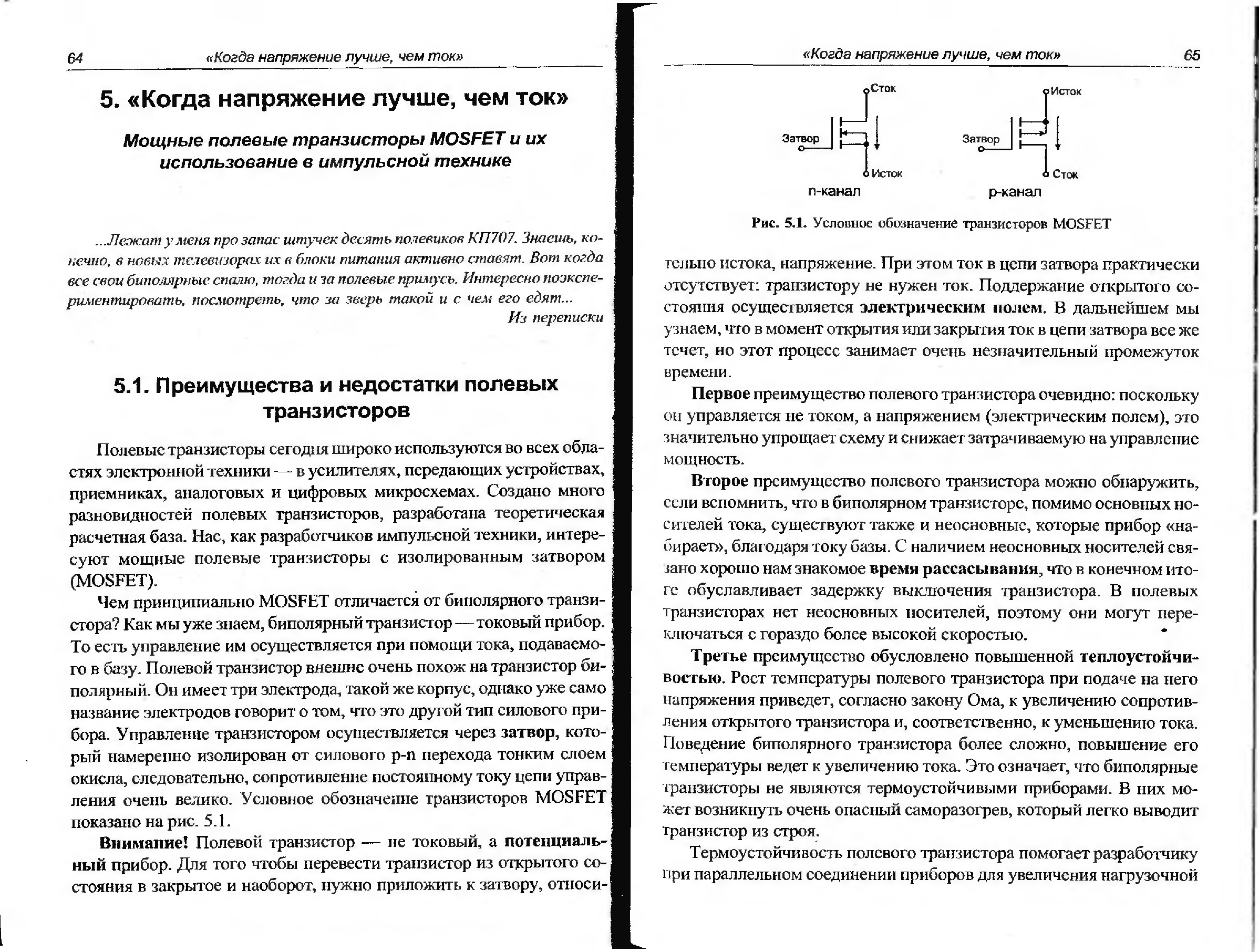 64 «Когда напряжение лучше, чем ток»

5. «Когда напряжение лучше, чем ток»

Мощные полевые транзисторы MOSFET и их использование в импульсной технике

...Лежат у меня про запас штучек десять полевиков КП707. Знаешь, конечно, в новых телевизорах их в блоки питания активно ставят. Вот когда все свои биполярные спалю, тогда и за полевые примусь. Интересно поэкспериментировать, посмотреть, что за зверь такой и с чем его едят...

Из переписки

5.1. Преимущества и недостатки полевых транзисторов

Полевые транзисторы сегодня широко используются во всех областях электронной техники — в усилителях, передающих устройствах, приемниках, аналоговых и цифровых микросхемах. Создано много разновидностей полевых транзисторов, разработана теоретическая расчетная база. Нас, как разработчиков импульсной техники, интересуют мощные полевые транзисторы с изолированным затвором (MOSFET).

Чем принципиально MOSFET отличается от биполярного транзистора? Как мы уже знаем, биполярный транзистор — токовый прибор. То есть управление им осуществляется при помощи тока, подаваемого в базу. Полевой транзистор внешне очень похож на транзистор биполярный. Он имеет три электрода, такой же корпус, однако уже само название электродов говорит о том, что это другой тип силового прибора. Управление транзистором осуществляется через затвор, который намеренно изолирован от силового p-n перехода тонким слоем окисла, следовательно, сопротивление постоянному току цепи управления очень велико. Условное обозначение транзисторов MOSFET показано на рис. 5.1.

Внимание! Полевой транзистор — не токовый, а потенциальный прибор. Для того чтобы перевести транзистор из открытого состояния в закрытое и наоборот, нужно приложить к затвору, относи-

«Когда напряжение лучше, чем ток» 65

Сток
Затвор
Исток
n-канал

Исток
Затвор
Сток
p-канал

Рис. 5.1. Условное обозначение транзисторов MOSFET

тельно истока, напряжение. При этом ток в цепи затвора практически отсутствует: транзистору не нужен ток. Поддержание открытого состояния осуществляется электрическим полем. В дальнейшем мы узнаем, что в момент открытия или закрытия ток в цепи затвора все же течет, но этот процесс занимает очень незначительный промежуток времени.

Первое преимущество полевого транзистора очевидно: поскольку он управляется не током, а напряжением (электрическим полем), это значительно упрощает схему и снижает затрачиваемую на управление мощность.

Второе преимущество полевого транзистора можно обнаружить, если вспомнить, что в биполярном транзисторе, помимо основных носителей тока, существуют также и неосновные, которые прибор «набирает», благодаря току базы. С наличием неосновных носителей связано хорошо нам знакомое время рассасывания, что в конечном итоге обуславливает задержку выключения транзистора. В полевых транзисторах нет неосновных носителей, поэтому они могут переключаться с гораздо более высокой скоростью.

Третье преимущество обусловлено повышенной теплоустойчивостью. Рост температуры полевого транзистора при подаче на него напряжения приведет, согласно закону Ома, к увеличению сопротивления открытого транзистора и, соответственно, к уменьшению тока. Поведение биполярного транзистора более сложно, повышение его температуры ведет к увеличению тока. Это означает, что биполярные транзисторы не являются термоустойчивыми приборами. В них может возникнуть очень опасный саморазогрев, который легко выводит транзистор из строя.

Термоустойчивость полевого транзистора помогает разработчику при параллельном соединении приборов для увеличения нагрузочной